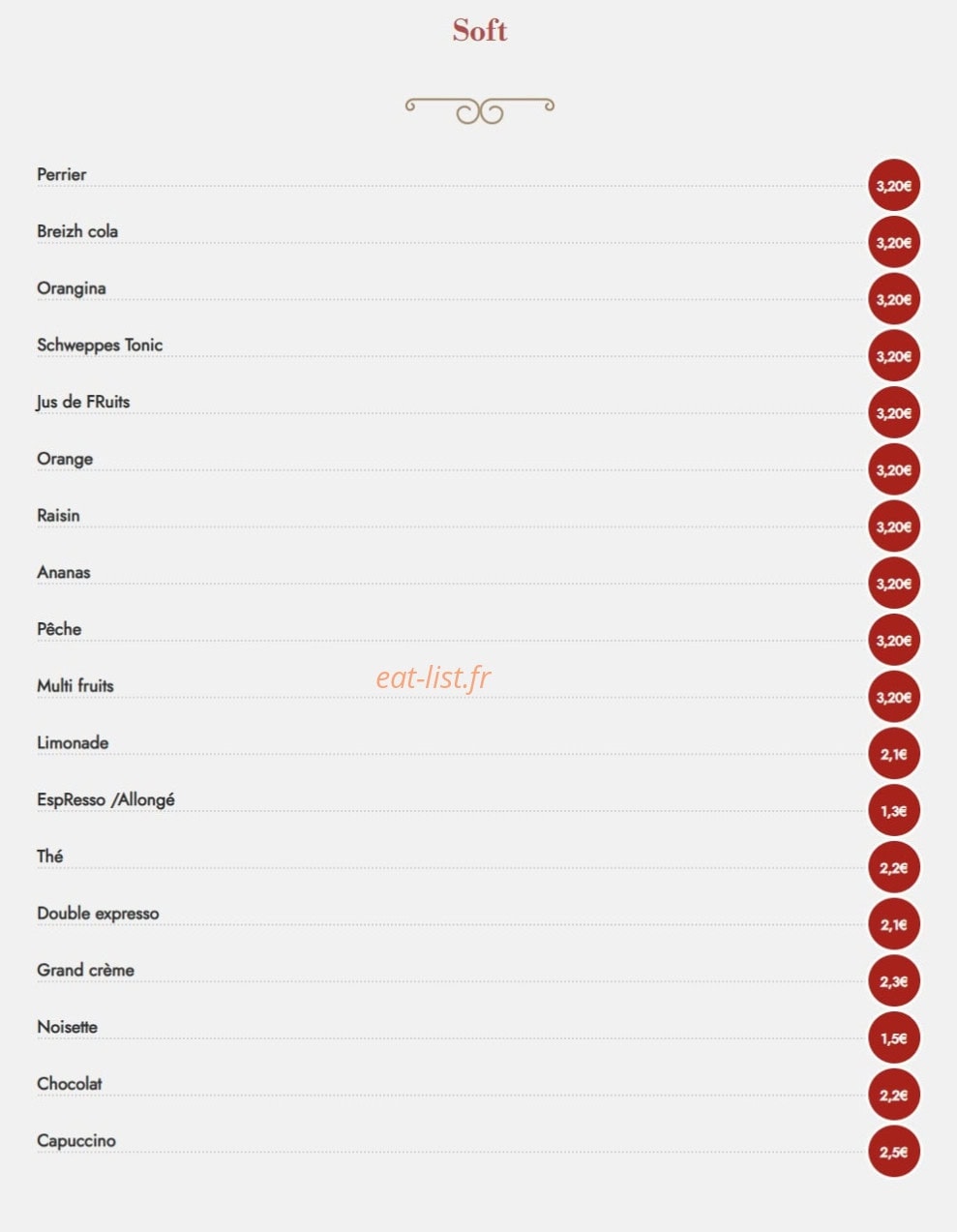 Soft

Perrier 3,20€

Breizh cola 3,20€

Orangina 3,20€

Schweppes Tonic 3,20€

Jus de FRuits 3,20€

Orange 3,20€

Raisin 3,20€

Ananas 3,20€

Pêche 3,20€

Multi fruits 3,20€

eat-list.fr

Limonade 2,1€

EspResso /Allongé 1,3€

Thé 2,2€

Double expresso 2,1€

Grand crème 2,3€

Noisette 1,5€

Chocolat 2,2€

Capuccino 2,5€